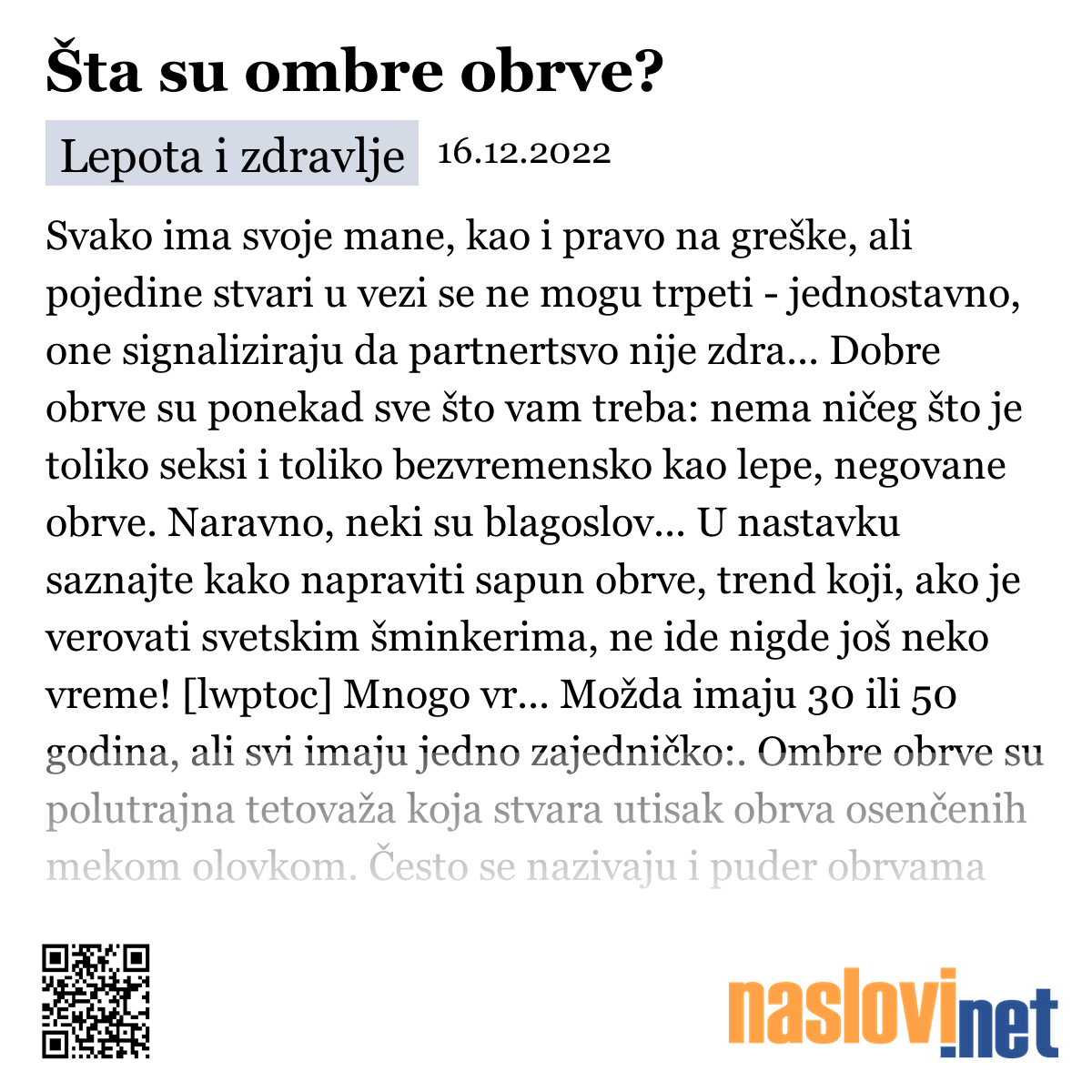 Šta su ombre obrve?

Lepota i zdravlje 16.12.2022

Svako ima svoje mane, kao i pravo na greške, ali pojedine stvari u vezi se ne mogu trpeti - jednostavno, one signaliziraju da partnertsvo nije zdra... Dobre obrve su ponekad sve što vam treba: nema ničeg što je toliko seksi i toliko bezvremensko kao lepe, negovane obrve. Naravno, neki su blagoslov... U nastavku saznajte kako napraviti sapun obrve, trend koji, ako je verovati svetskim šminkerima, ne ide nigde još neko vreme! [lwptoc] Mnogo vr... Možda imaju 30 ili 50 godina, ali svi imaju jedno zajedničko:. Ombre obrve su polutrajna tetovaža koja stvara utisak obrva osenčenih mekom olovkom. Često se nazivaju i puder obrvama

naslovi.net